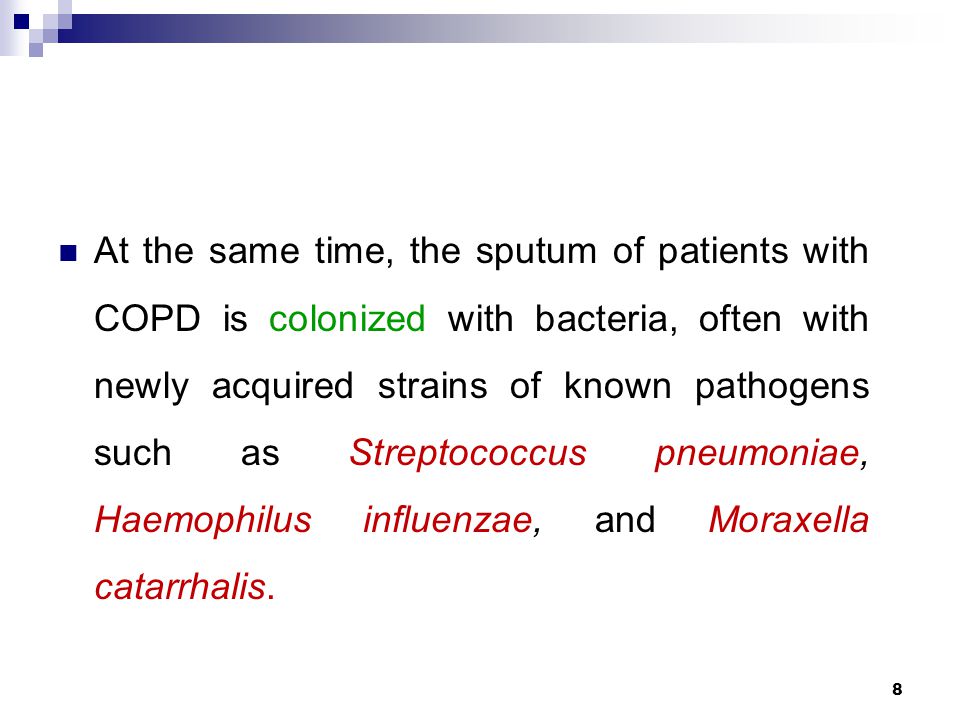 At the same time, the sputum of patients with COPD is colonized with bacteria, often with newly acquired strains of known pathogens such as Streptococcus pneumoniae, Haemophilus influenzae, and Moraxella catarrhalis.

8